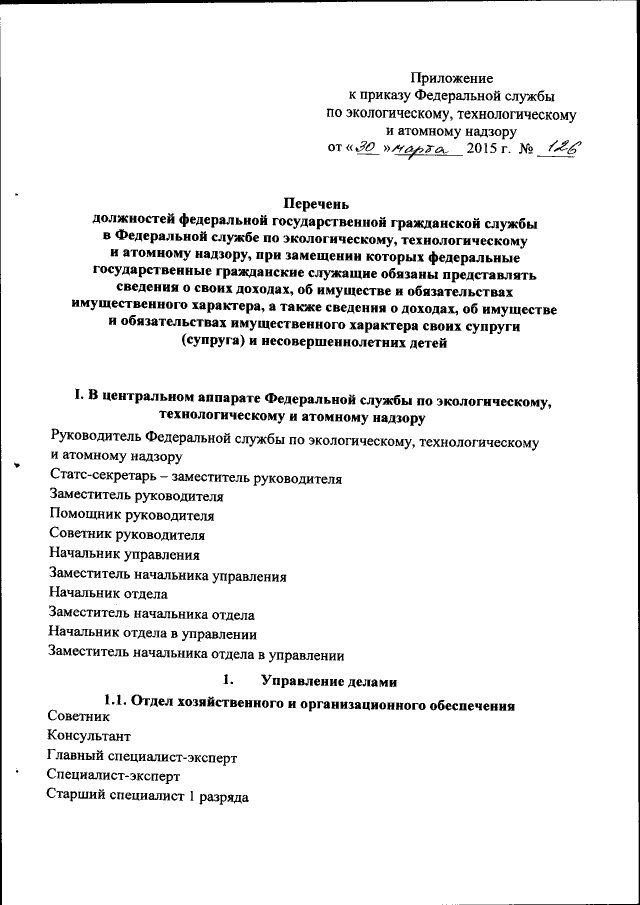 Приложение
к приказу Федеральной службы
по экологическому, технологическому
и атомному надзору
от «30» марта 2015 г. № 126

Перечень
должностей федеральной государственной гражданской службы в Федеральной службе по экологическому, технологическому и атомному надзору, при замещении которых федеральные государственные гражданские служащие обязаны представлять сведения о своих доходах, об имуществе и обязательствах имущественного характера, а также сведения о доходах, об имуществе и обязательствах имущественного характера своих супруги (супруга) и несовершеннолетних детей

I. В центральном аппарате Федеральной службы по экологическому, технологическому и атомному надзору

Руководитель Федеральной службы по экологическому, технологическому и атомному надзору
Статс-секретарь – заместитель руководителя
Заместитель руководителя
Помощник руководителя
Советник руководителя
Начальник управления
Заместитель начальника управления
Начальник отдела
Заместитель начальника отдела
Начальник отдела в управлении
Заместитель начальника отдела в управлении

1. Управление делами

1.1. Отдел хозяйственного и организационного обеспечения
Советник
Консультант
Главный специалист-эксперт
Специалист-эксперт
Старший специалист 1 разряда